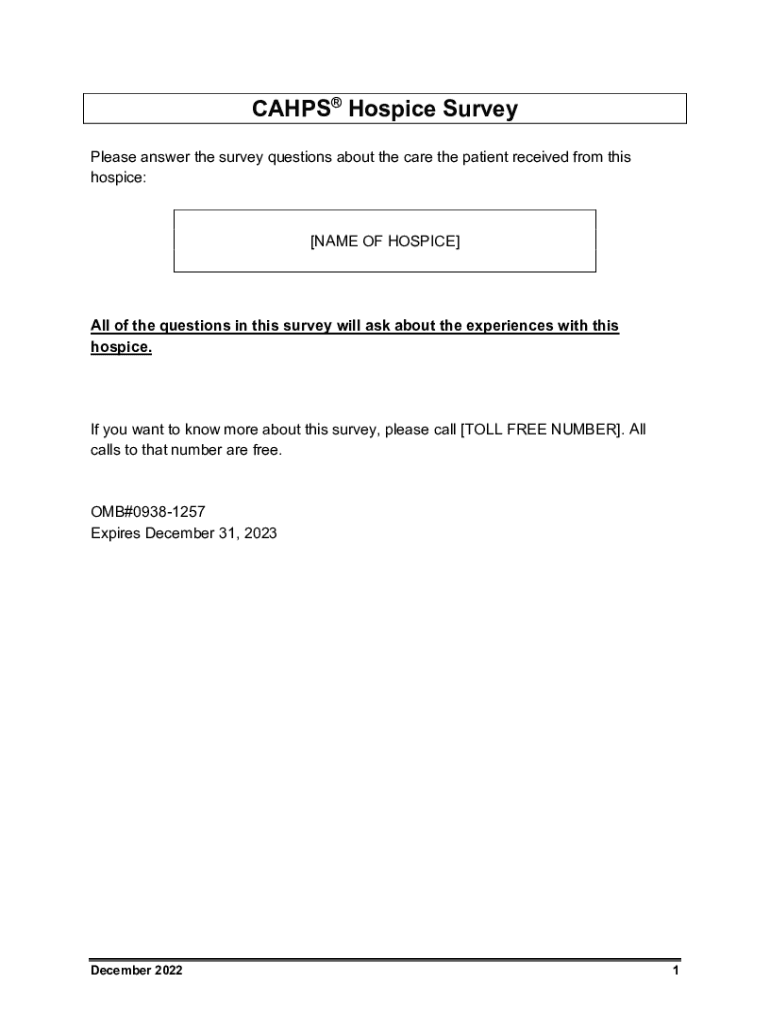 CAHPS® Hospice Survey

Please answer the survey questions about the care the patient received from this hospice:

[NAME OF HOSPICE]

All of the questions in this survey will ask about the experiences with this hospice.

If you want to know more about this survey, please call [TOLL FREE NUMBER]. All calls to that number are free.

OMB#0938-1257
Expires December 31, 2023

December 2022

1